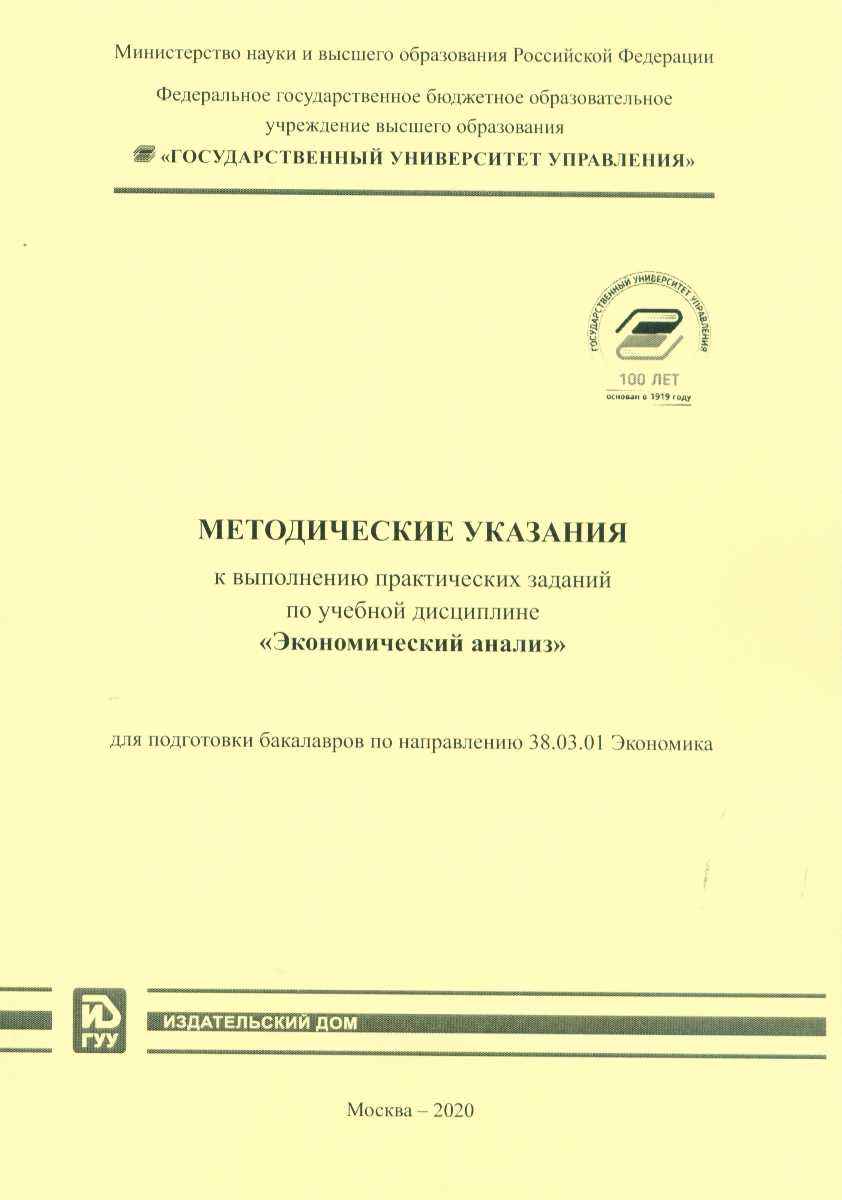 Министерство науки и высшего образования Российской Федерации

Федеральное государственное бюджетное образовательное учреждение высшего образования
«ГОСУДАРСТВЕННЫЙ УНИВЕРСИТЕТ УПРАВЛЕНИЯ»

ГОСУДАРСТВЕННЫЙ УНИВЕРСИТЕТ УПРАВЛЕНИЯ
100 ЛЕТ
основан в 1919 году

МЕТОДИЧЕСКИЕ УКАЗАНИЯ
к выполнению практических заданий
по учебной дисциплине
«Экономический анализ»

для подготовки бакалавров по направлению 38.03.01 Экономика

ИД ГУУ
ИЗДАТЕЛЬСКИЙ ДОМ

Москва – 2020